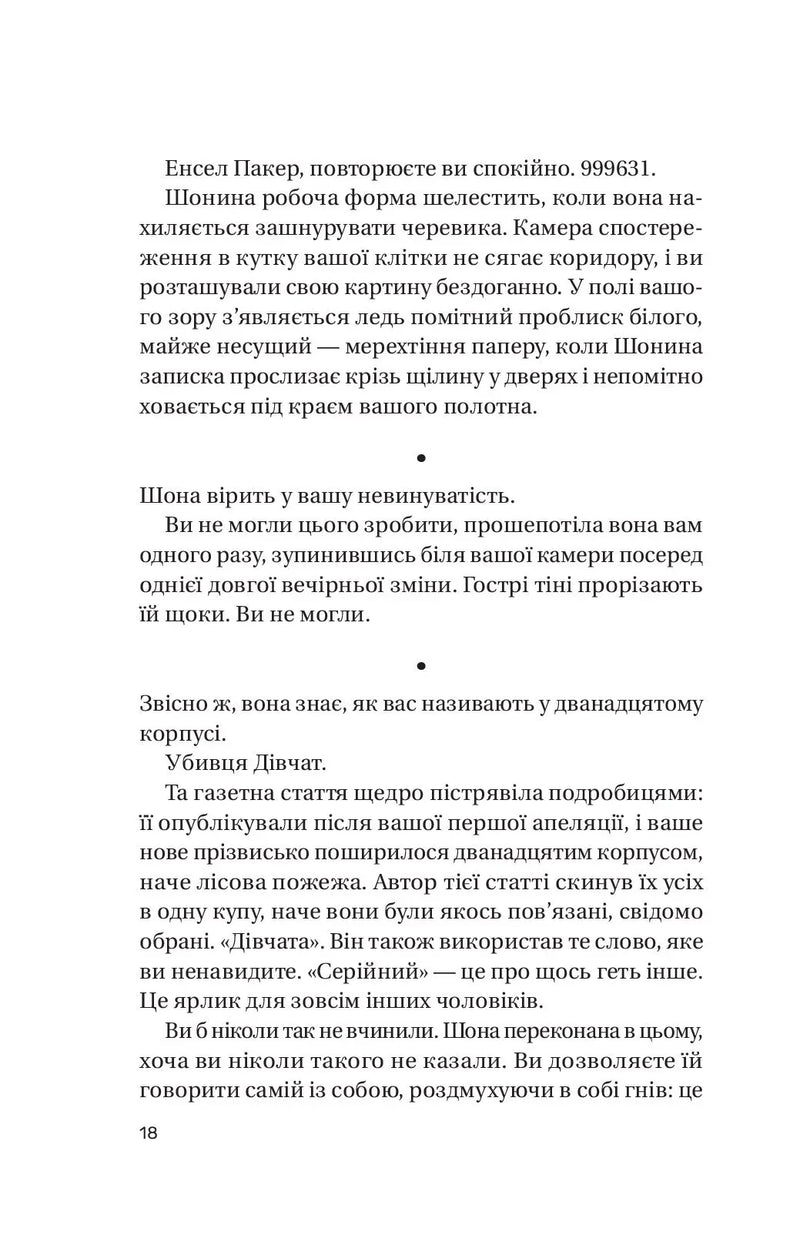 Енсел Пакер, повторюєте ви спокійно. 999631.

Шонина робоча форма шелестить, коли вона нахиляється зашнурувати черевика. Камера спостереження в кутку вашої клітки не сягає коридору, і ви розташували свою картину бездоганно. У полі вашого зору з'являється ледь помітний проблиск білого, майже несущий — мерехтіння паперу, коли Шонина записка прослизає крізь щілину у дверях і непомітно ховається під краєм вашого полотна.

•

Шона вірить у вашу невинуватість.

Ви не могли цього зробити, прошепотіла вона вам одного разу, зупинившись біля вашої камери посеред однієї довгої вечірньої зміни. Гострі тіні прорізають їй щоки. Ви не могли.

•

Звісно ж, вона знає, як вас називають у дванадцятому корпусі.

Убивця Дівчат.

Та газетна стаття щедро пістрявіла подробицями: її опублікували після вашої першої апеляції, і ваше нове прізвисько поширилося дванадцятим корпусом, наче лісова пожежа. Автор тієї статті скинув їх усіх в одну купу, наче вони були якось пов'язані, свідомо обрані. «Дівчата». Він також використав те слово, яке ви ненавидите. «Серійний» — це про щось геть інше. Це ярлик для зовсім інших чоловіків.

Ви б ніколи так не вчинили. Шона переконана в цьому, хоча ви ніколи такого не казали. Ви дозволяєте їй говорити самій із собою, роздмухуючи в собі гнів: це

18